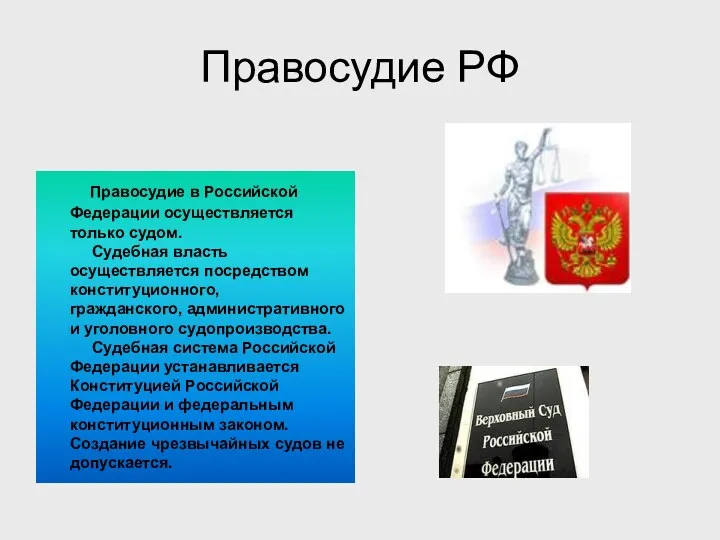 Правосудие РФ

Правосудие в Российской Федерации осуществляется только судом.

Судебная власть осуществляется посредством конституционного, гражданского, административного и уголовного судопроизводства.

Судебная система Российской Федерации устанавливается Конституцией Российской Федерации и федеральным конституционным законом. Создание чрезвычайных судов не допускается.

Верховный Суд Российской Федерации